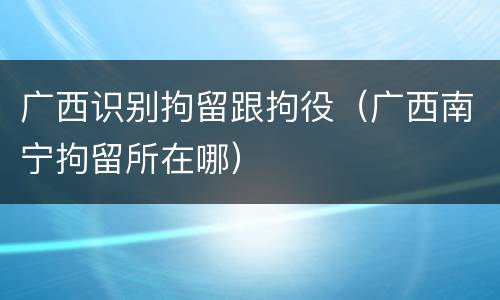 广西识别拘留跟拘役（广西南宁拘留所在哪）